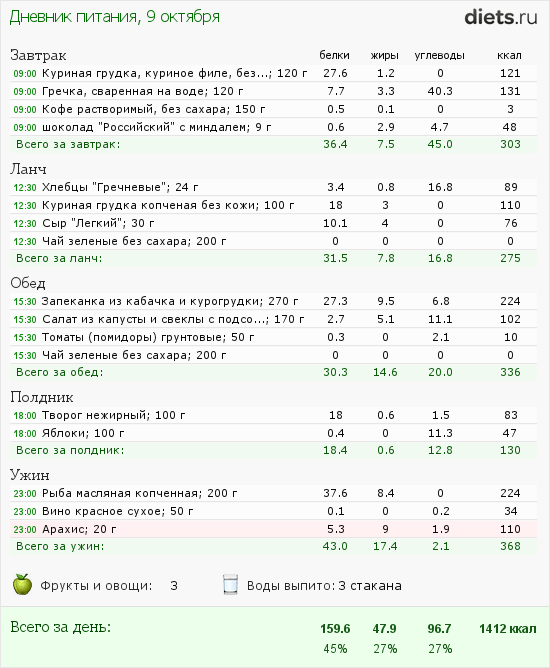 Дневник питания, 9 октября

diets.ru

| Завтрак | белки | жиры | углеводы | ккал |
|---|---|---|---|---|
| 09:00 Куриная грудка, куриное филе, без...; 120 г | 27.6 | 1.2 | 0 | 121 |
| 09:00 Гречка, сваренная на воде; 120 г | 7.7 | 3.3 | 40.3 | 131 |
| 09:00 Кофе растворимый, без сахара; 150 г | 0.5 | 0.1 | 0 | 3 |
| 09:00 шоколад "Российский" с миндалем; 9 г | 0.6 | 2.9 | 4.7 | 48 |
| Всего за завтрак: | 36.4 | 7.5 | 45.0 | 303 |

| Ланч | | | | |
|---|---|---|---|---|
| 12:30 Хлебцы "Гречневые"; 24 г | 3.4 | 0.8 | 16.8 | 89 |
| 12:30 Куриная грудка копченая без кожи; 100 г | 18 | 3 | 0 | 110 |
| 12:30 Сыр "Легкий"; 30 г | 10.1 | 4 | 0 | 76 |
| 12:30 Чай зеленые без сахара; 200 г | 0 | 0 | 0 | 0 |
| Всего за ланч: | 31.5 | 7.8 | 16.8 | 275 |

| Обед | | | | |
|---|---|---|---|---|
| 15:30 Запеканка из кабачка и курогрудки; 270 г | 27.3 | 9.5 | 6.8 | 224 |
| 15:30 Салат из капусты и свеклы с подсо...; 170 г | 2.7 | 5.1 | 11.1 | 102 |
| 15:30 Томаты (помидоры) грунтовые; 50 г | 0.3 | 0 | 2.1 | 10 |
| 15:30 Чай зеленые без сахара; 200 г | 0 | 0 | 0 | 0 |
| Всего за обед: | 30.3 | 14.6 | 20.0 | 336 |

| Полдник | | | | |
|---|---|---|---|---|
| 18:00 Творог нежирный; 100 г | 18 | 0.6 | 1.5 | 83 |
| 18:00 Яблоки; 100 г | 0.4 | 0 | 11.3 | 47 |
| Всего за полдник: | 18.4 | 0.6 | 12.8 | 130 |

| Ужин | | | | |
|---|---|---|---|---|
| 23:00 Рыба масляная копченная; 200 г | 37.6 | 8.4 | 0 | 224 |
| 23:00 Вино красное сухое; 50 г | 0.1 | 0 | 0.2 | 34 |
| 23:00 Арахис; 20 г | 5.3 | 9 | 1.9 | 110 |
| Всего за ужин: | 43.0 | 17.4 | 2.1 | 368 |

Фрукты и овощи: 3    Воды выпито: 3 стакана

| Всего за день: | 159.6 | 47.9 | 96.7 | 1412 ккал |
|---|---|---|---|---|
| | 45% | 27% | 27% | |